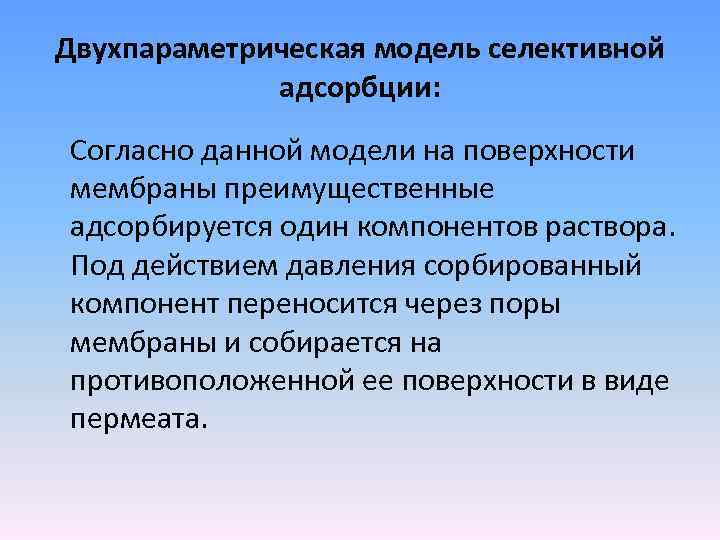 Двухпараметрическая модель селективной адсорбции:

Согласно данной модели на поверхности мембраны преимущественные адсорбируется один компонентов раствора. Под действием давления сорбированный компонент переносится через поры мембраны и собирается на противоположенной ее поверхности в виде пермеата.